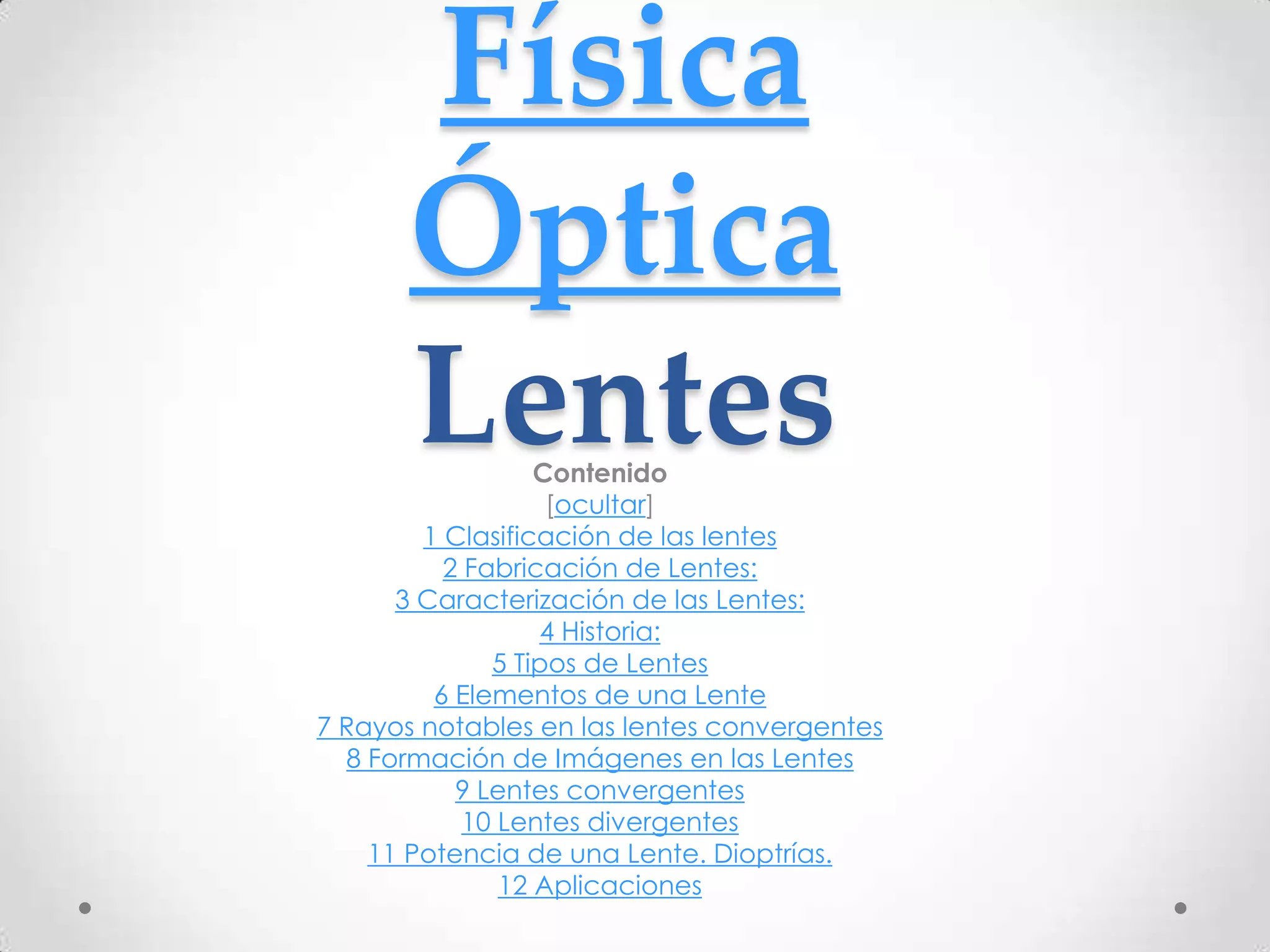 Física

Óptica

Lentes

Contenido

[ocultar]

1 Clasificación de las lentes
2 Fabricación de Lentes:
3 Caracterización de las Lentes:
4 Historia:
5 Tipos de Lentes
6 Elementos de una Lente
7 Rayos notables en las lentes convergentes
8 Formación de Imágenes en las Lentes
9 Lentes convergentes
10 Lentes divergentes
11 Potencia de una Lente. Dioptrías.
12 Aplicaciones